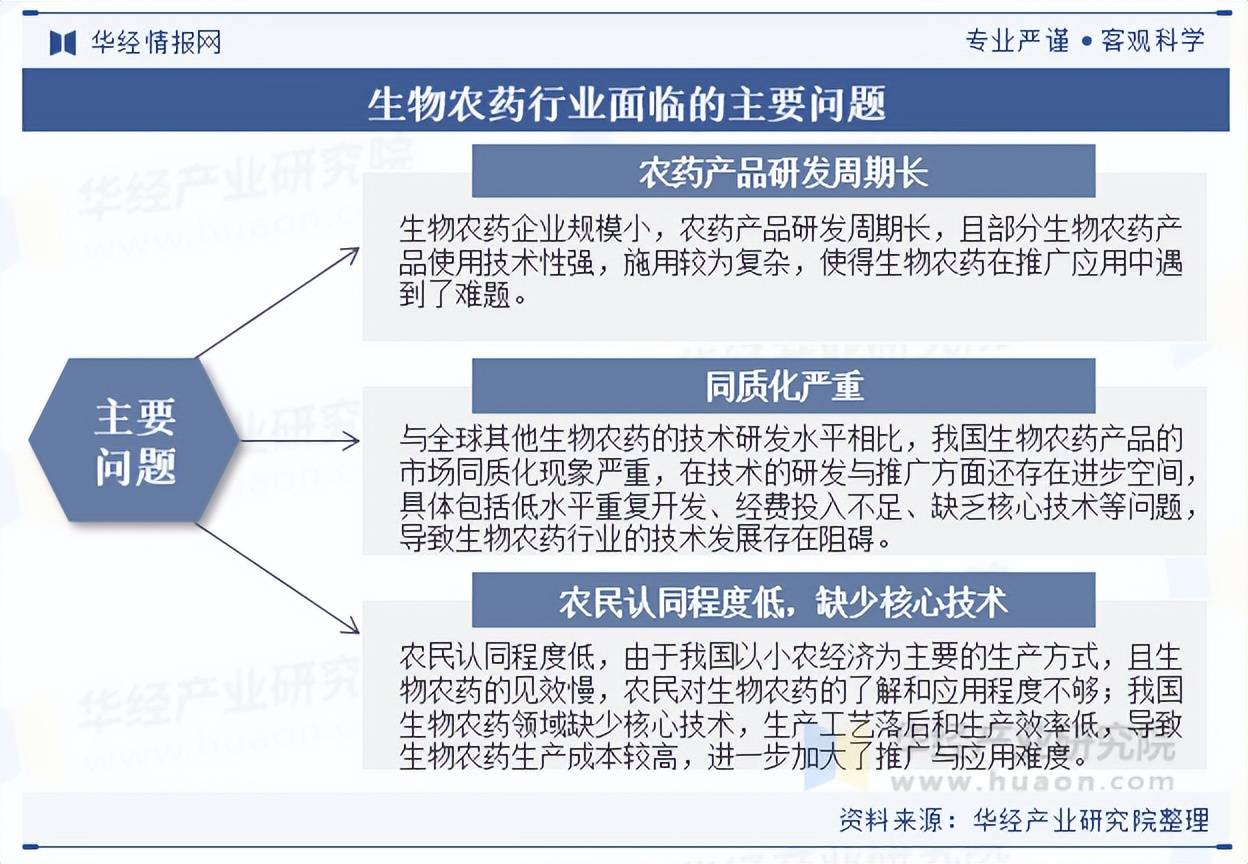 华经情报网

专业严谨 • 客观科学

生物农药行业面临的主要问题

主要问题

农药产品研发周期长

生物农药企业规模小，农药产品研发周期长，且部分生物农药产品使用技术性强，施用较为复杂，使得生物农药在推广应用中遇到了难题。

同质化严重

与全球其他生物农药的技术研发水平相比，我国生物农药产品的市场同质化现象严重，在技术的研发与推广方面还存在进步空间，具体包括低水平重复开发、经费投入不足、缺乏核心技术等问题，导致生物农药行业的技术发展存在阻碍。

农民认同程度低，缺少核心技术

农民认同程度低，由于我国以小农经济为主要的生产方式，且生物农药的见效慢，农民对生物农药的了解和应用程度不够；我国生物农药领域缺少核心技术，生产工艺落后和生产效率低，导致生物农药生产成本较高，进一步加大了推广与应用难度。

华经产业研究院
www.huaon.com

资料来源：华经产业研究院整理